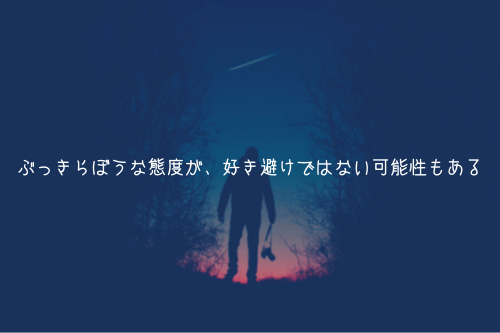 ぶっきらぼうな態度が、好き避けではない可能性もある